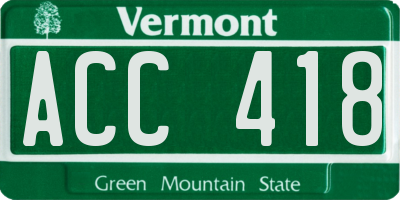 Vermont

ACC 418

Green Mountain State